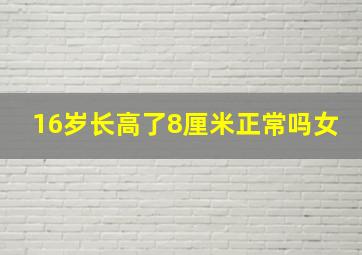 16岁长高了8厘米正常吗女